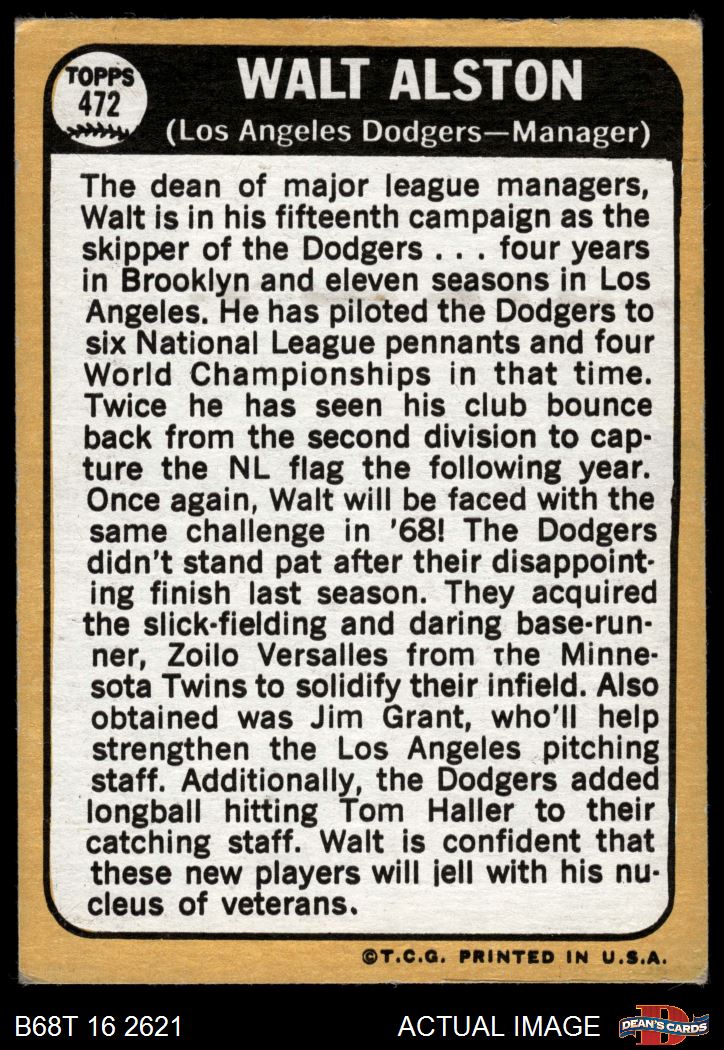 TOPPS
472

WALT ALSTON
(Los Angeles Dodgers—Manager)

The dean of major league managers, Walt is in his fifteenth campaign as the skipper of the Dodgers . . . four years in Brooklyn and eleven seasons in Los Angeles. He has piloted the Dodgers to six National League pennants and four World Championships in that time. Twice he has seen his club bounce back from the second division to capture the NL flag the following year. Once again, Walt will be faced with the same challenge in '68! The Dodgers didn't stand pat after their disappointing finish last season. They acquired the slick-fielding and daring base-runner, Zoilo Versalles from the Minnesota Twins to solidify their infield. Also obtained was Jim Grant, who'll help strengthen the Los Angeles pitching staff. Additionally, the Dodgers added longball hitting Tom Haller to their catching staff. Walt is confident that these new players will jell with his nucleus of veterans.

©T.C.G. PRINTED IN U.S.A.

B68T 16 2621

ACTUAL IMAGE

DEAN'S CARDS